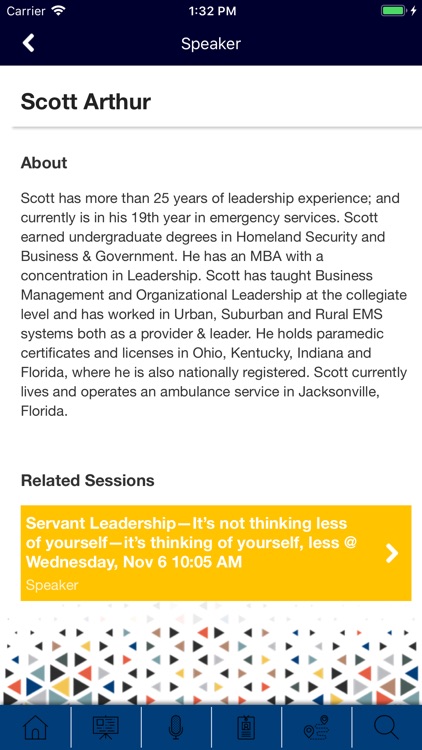 Carrier 1:32 PM

Speaker

Scott Arthur

About

Scott has more than 25 years of leadership experience; and currently is in his 19th year in emergency services. Scott earned undergraduate degrees in Homeland Security and Business & Government. He has an MBA with a concentration in Leadership. Scott has taught Business Management and Organizational Leadership at the collegiate level and has worked in Urban, Suburban and Rural EMS systems both as a provider & leader. He holds paramedic certificates and licenses in Ohio, Kentucky, Indiana and Florida, where he is also nationally registered. Scott currently lives and operates an ambulance service in Jacksonville, Florida.

Related Sessions

Servant Leadership—It's not thinking less of yourself—it's thinking of yourself, less @ Wednesday, Nov 6 10:05 AM
Speaker